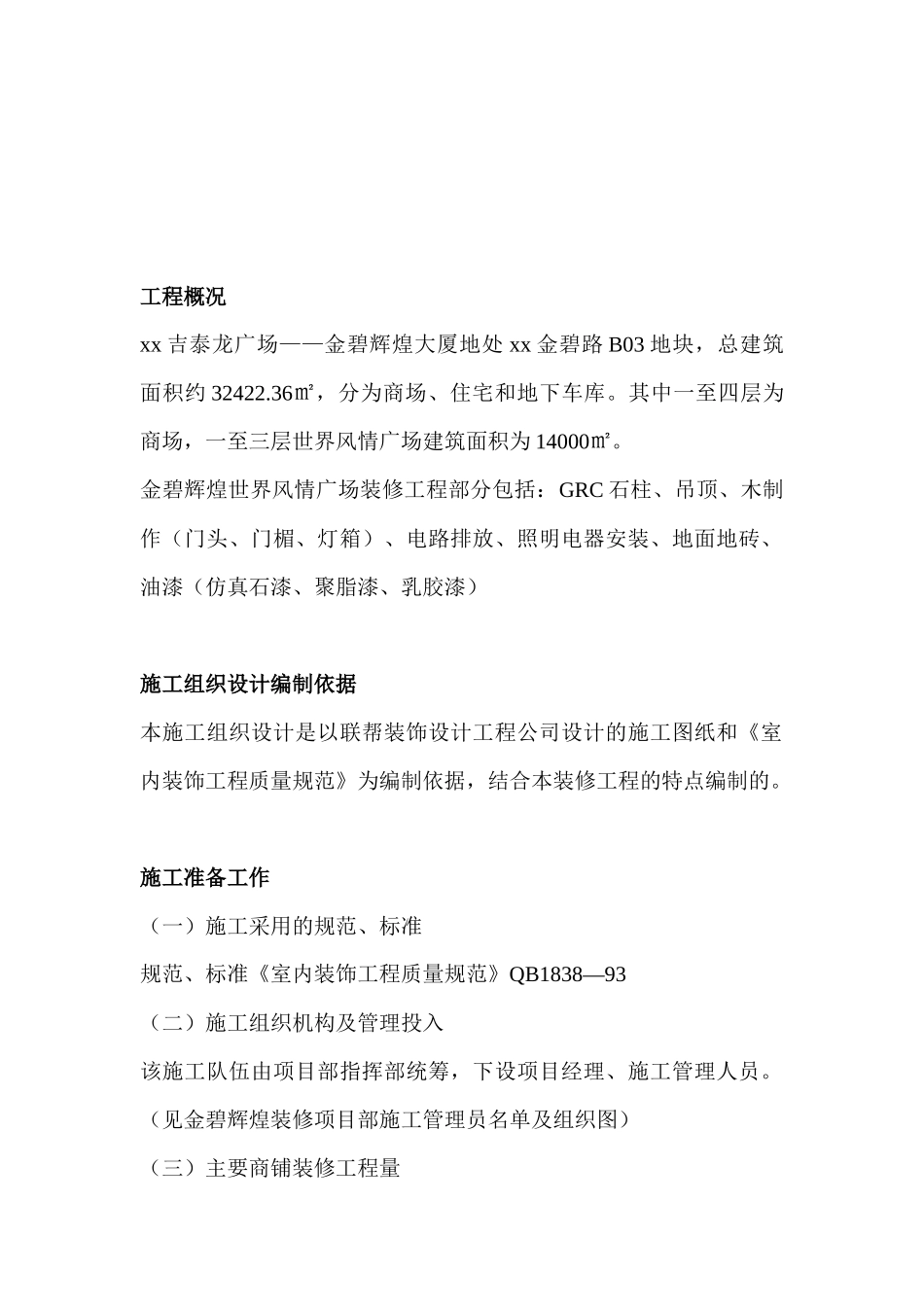 工程概况

xx 吉泰龙广场——金碧辉煌大厦地处 xx 金碧路 B03 地块，总建筑面积约 32422.36㎡，分为商场、住宅和地下车库。其中一至四层为商场，一至三层世界风情广场建筑面积为 14000㎡。

金碧辉煌世界风情广场装修工程部分包括：GRC 石柱、吊顶、木制作（门头、门楣、灯箱）、电路排放、照明电器安装、地面地砖、油漆（仿真石漆、聚脂漆、乳胶漆）

施工组织设计编制依据

本施工组织设计是以联帮装饰设计工程公司设计的施工图纸和《室内装饰工程质量规范》为编制依据，结合本装修工程的特点编制的。

施工准备工作

（一）施工采用的规范、标准

规范、标准《室内装饰工程质量规范》QB1838—93

（二）施工组织机构及管理投入

该施工队伍由项目部指挥部统筹，下设项目经理、施工管理人员。

（见金碧辉煌装修项目部施工管理员名单及组织图）

（三）主要商铺装修工程量